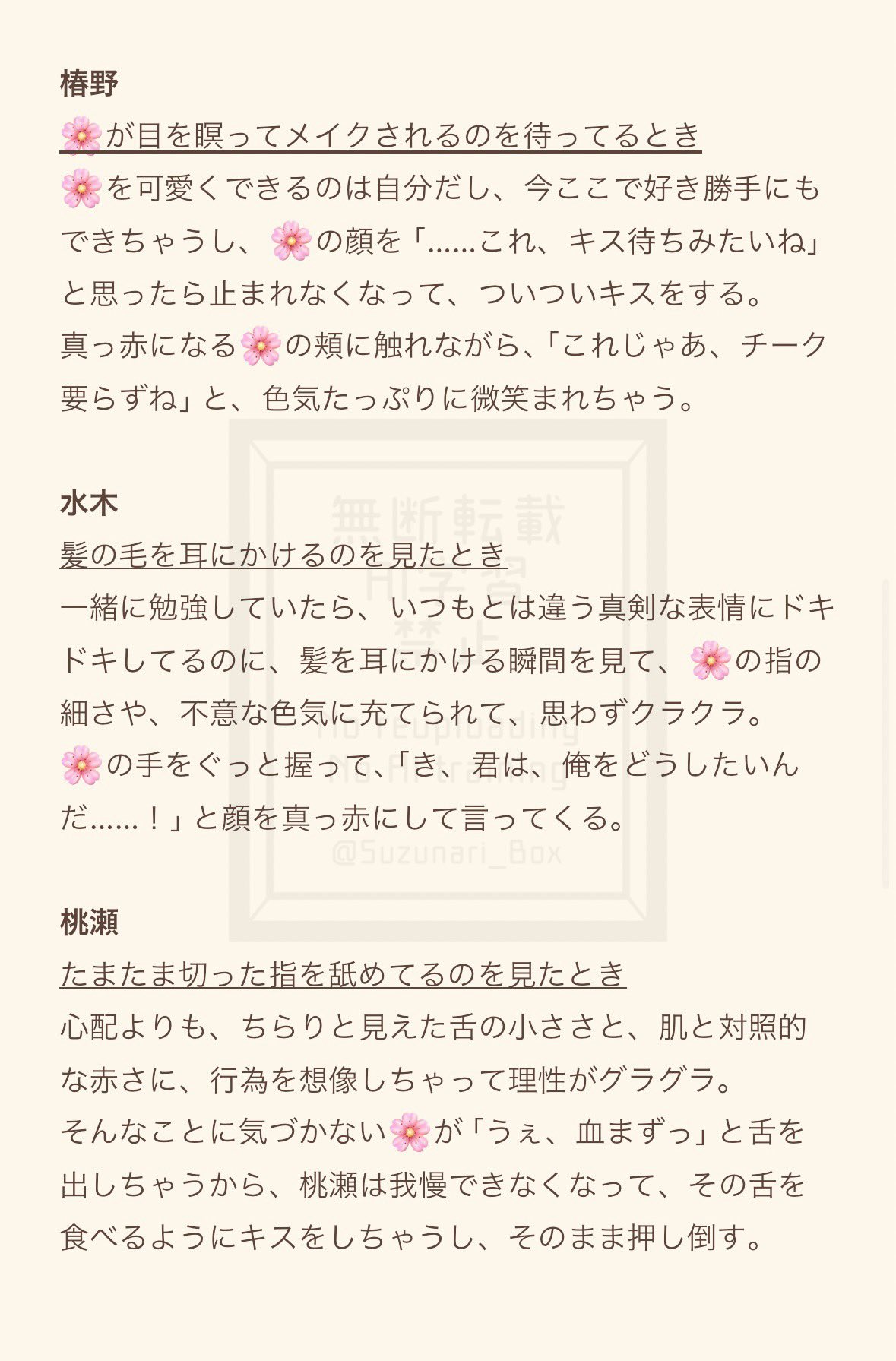 椿野
🌸が目を瞑ってメイクされるのを待ってるとき
🌸を可愛くできるのは自分だし、今ここで好き勝手にもできちゃうし、🌸の顔を「……これ、キス待ちみたいね」と思ったら止まれなくなって、ついついキスをする。
真っ赤になる🌸の頬に触れながら、「これじゃあ、チーク要らずね」と、色気たっぷりに微笑まれちゃう。

水木
髪の毛を耳にかけるのを見たとき
一緒に勉強していたら、いつもとは違う真剣な表情にドキドキしてるのに、髪を耳にかける瞬間を見て、🌸の指の細さや、不意な色気に充てられて、思わずクラクラ。
🌸の手をぐっと握って、「き、君は、俺をどうしたいんだ……！」と顔を真っ赤にして言ってくる。

無断転載
AI学習
禁止
No reuploading
No AI training
@Suzunari_Box

桃瀬
たまたま切った指を舐めてるのを見たとき
心配よりも、ちらりと見えた舌の小ささと、肌と対照的な赤さに、行為を想像しちゃって理性がグラグラ。
そんなことに気づかない🌸が「うぇ、血まずっ」と舌を出しちゃうから、桃瀬は我慢できなくなって、その舌を食べるようにキスをしちゃうし、そのまま押し倒す。